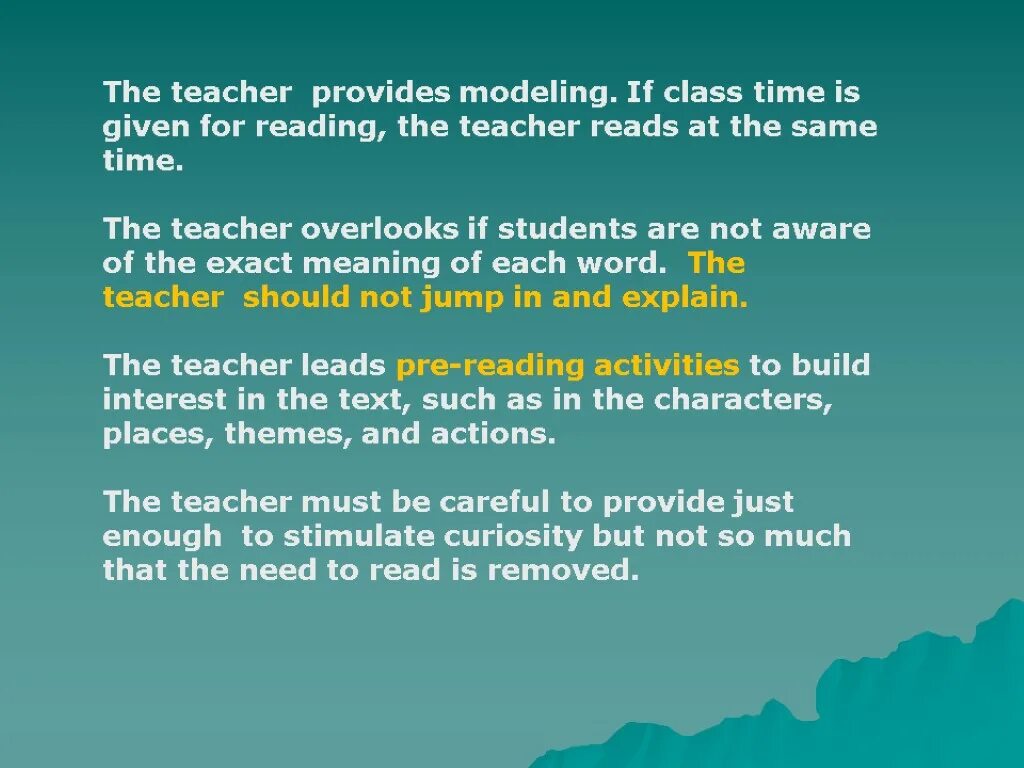 The teacher provides modeling. If class time is given for reading, the teacher reads at the same time.

The teacher overlooks if students are not aware of the exact meaning of each word. The teacher should not jump in and explain.

The teacher leads pre-reading activities to build interest in the text, such as in the characters, places, themes, and actions.

The teacher must be careful to provide just enough to stimulate curiosity but not so much that the need to read is removed.